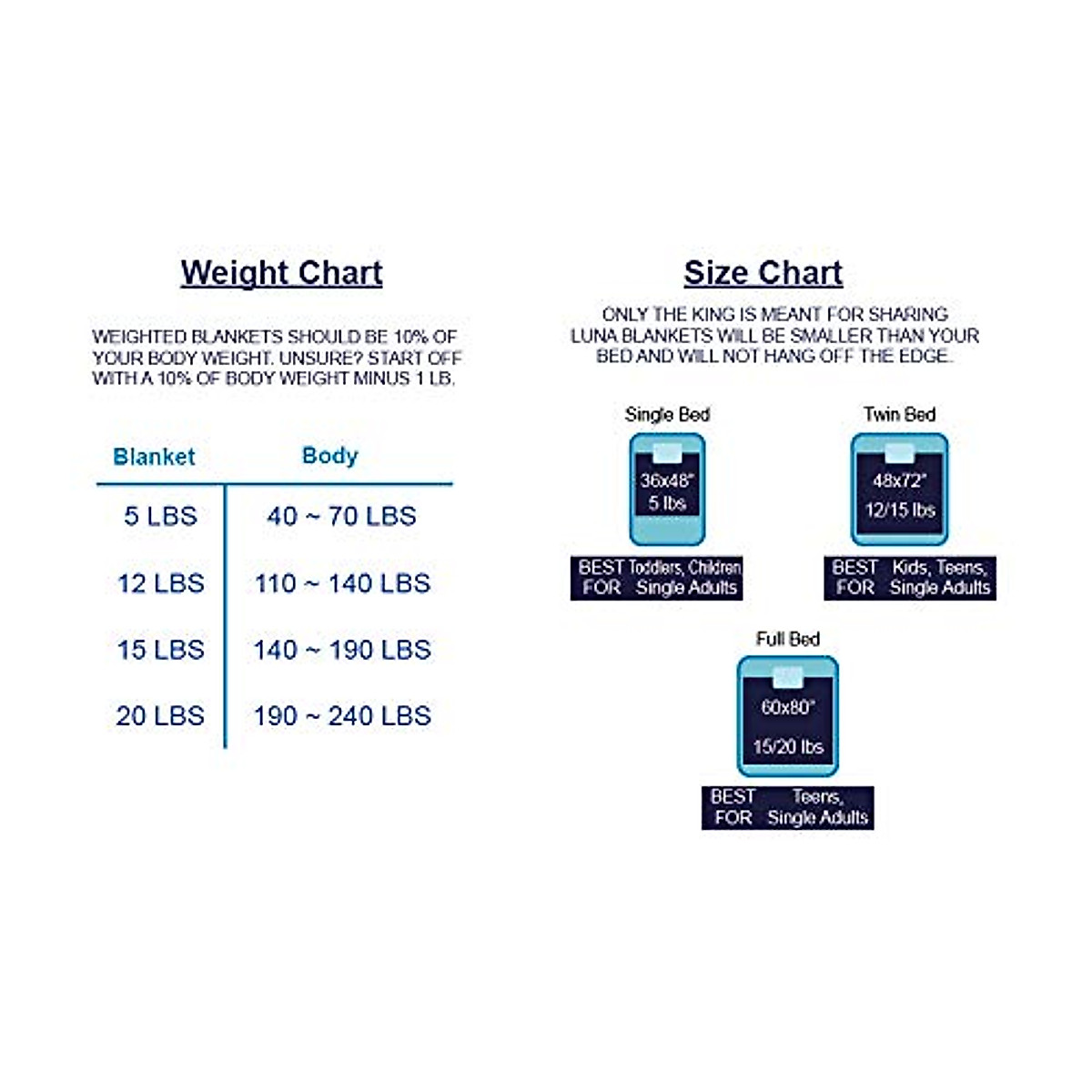 Weight Chart

WEIGHTED BLANKETS SHOULD BE 10% OF YOUR BODY WEIGHT. UNSURE? START OFF WITH A 10% OF BODY WEIGHT MINUS 1 LB.

| Blanket | Body |
|---|---|
| 5 LBS | 40 ~ 70 LBS |
| 12 LBS | 110 ~ 140 LBS |
| 15 LBS | 140 ~ 190 LBS |
| 20 LBS | 190 ~ 240 LBS |

Size Chart

ONLY THE KING IS MEANT FOR SHARING LUNA BLANKETS WILL BE SMALLER THAN YOUR BED AND WILL NOT HANG OFF THE EDGE.

Single Bed
36x48"
5 lbs
BEST FOR Toddlers, Children Single Adults

Twin Bed
48x72"
12/15 lbs
BEST FOR Kids, Teens, Single Adults

Full Bed
60x80"
15/20 lbs
BEST FOR Teens, Single Adults